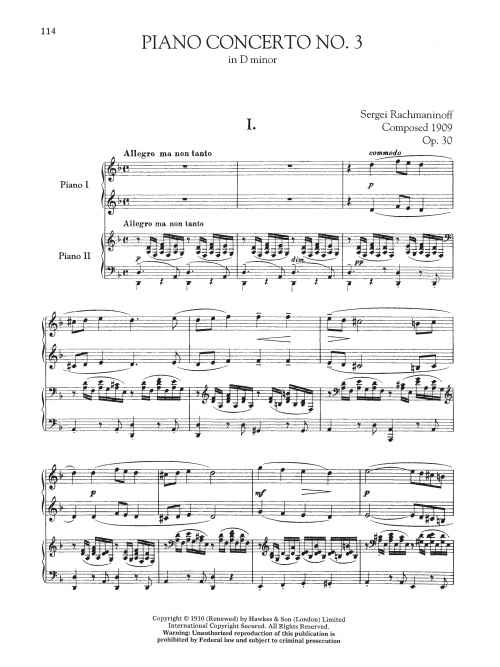 114

PIANO CONCERTO NO. 3
in D minor

Sergei Rachmaninoff
Composed 1909
Op. 30

I.

Allegro ma non tanto

commodo

Piano I

p

Allegro ma non tanto

Piano II

p

dim.

pp

p

mf

p

Copyright © 1910 (Renewed) by Hawkes & Son (London) Limited
International Copyright Secured. All Rights Reserved.
Warning: Unauthorized reproduction of this publication is
prohibited by Federal law and subject to criminal prosecution